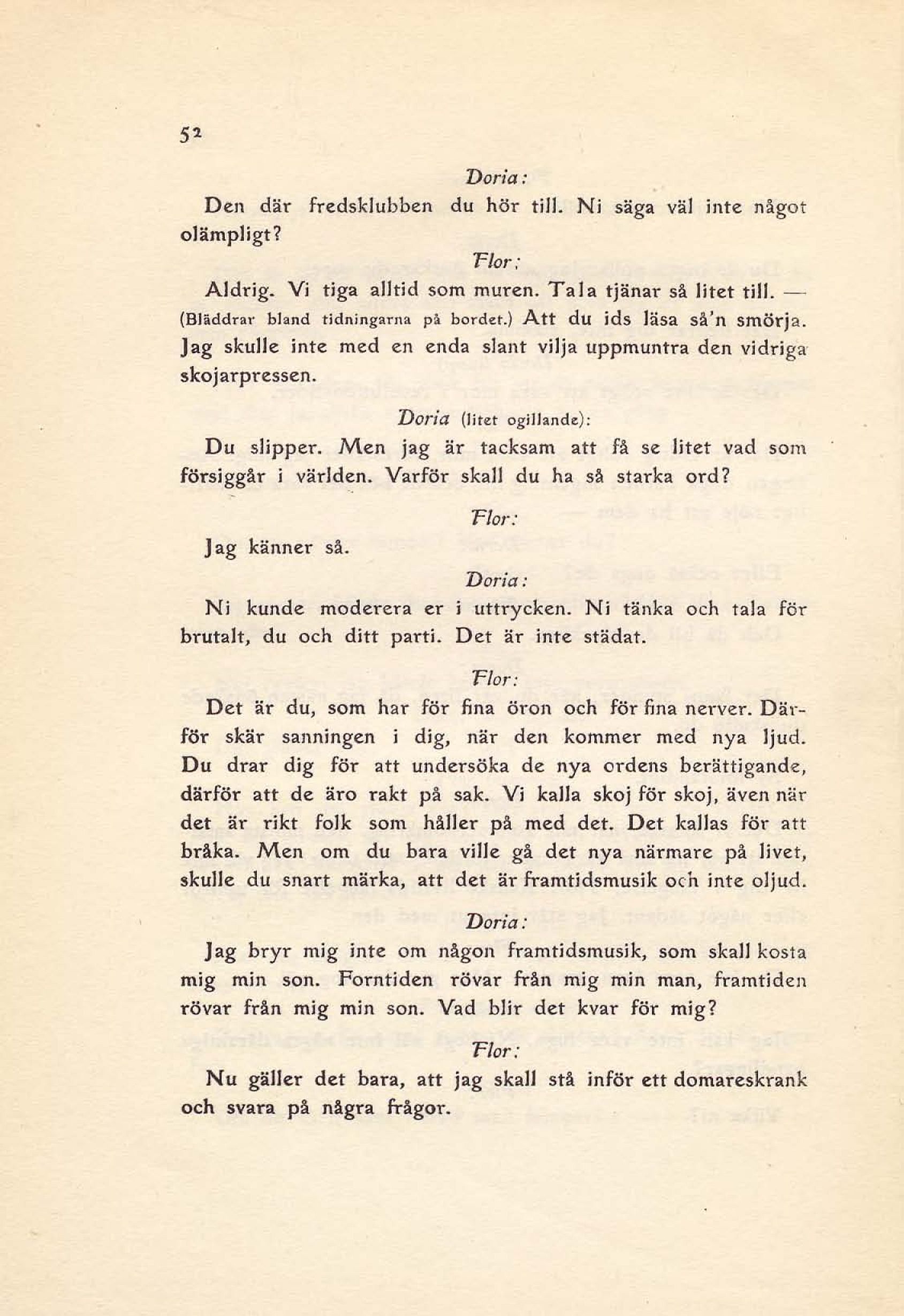 52

Doria:

Den där fredsklubben du hör till. Ni säga väl inte något olämpligt?

Flor:

Aldrig. Vi tiga alltid som muren. Tala tjänar så litet till. — (Bläddrar bland tidningarna på bordet.) Att du ids läsa så'n smörja. Jag skulle inte med en enda slant vilja uppmuntra den vidriga skojarpressen.

Doria (litet ogillande):

Du slipper. Men jag är tacksam att få se litet vad som försiggår i världen. Varför skall du ha så starka ord?

Flor:

Jag känner så.

Doria:

Ni kunde moderera er i uttrycken. Ni tänka och tala för brutalt, du och ditt parti. Det är inte städat.

Flor:

Det är du, som har för fina öron och för fina nerver. Därför skär sanningen i dig, när den kommer med nya ljud. Du drar dig för att undersöka de nya ordens berättigande, därför att de äro rakt på sak. Vi kalla skoj för skoj, även när det är rikt folk som håller på med det. Det kallas för att bråka. Men om du bara ville gå det nya närmare på livet, skulle du snart märka, att det är framtidsmusik och inte oljud.

Doria:

Jag bryr mig inte om någon framtidsmusik, som skall kosta mig min son. Forntiden rövar från mig min man, framtiden rövar från mig min son. Vad blir det kvar för mig?

Flor:

Nu gäller det bara, att jag skall stå inför ett domareskrank och svara på några frågor.